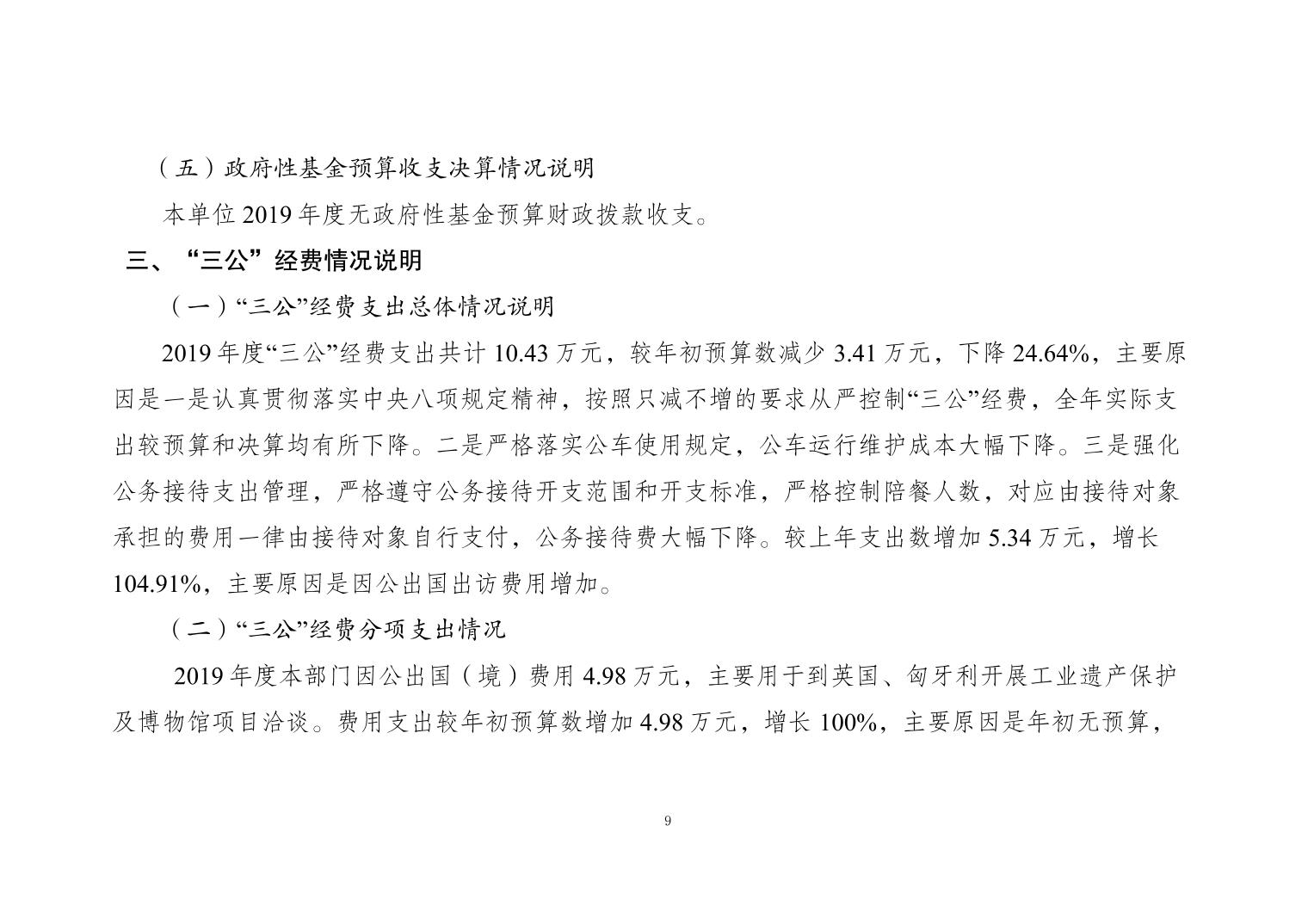 （五）政府性基金预算收支决算情况说明

本单位 2019 年度无政府性基金预算财政拨款收支。

三、“三公”经费情况说明

（一）“三公”经费支出总体情况说明

2019 年度“三公”经费支出共计 10.43 万元，较年初预算数减少 3.41 万元，下降 24.64%，主要原因是一是认真贯彻落实中央八项规定精神，按照只减不增的要求从严控制“三公”经费，全年实际支出较预算和决算均有所下降。二是严格落实公车使用规定，公车运行维护成本大幅下降。三是强化公务接待支出管理，严格遵守公务接待开支范围和开支标准，严格控制陪餐人数，对应由接待对象承担的费用一律由接待对象自行支付，公务接待费大幅下降。较上年支出数增加 5.34 万元，增长 104.91%，主要原因是因公出国出访费用增加。

（二）“三公”经费分项支出情况

2019 年度本部门因公出国（境）费用 4.98 万元，主要用于到英国、匈牙利开展工业遗产保护及博物馆项目洽谈。费用支出较年初预算数增加 4.98 万元，增长 100%，主要原因是年初无预算，

9